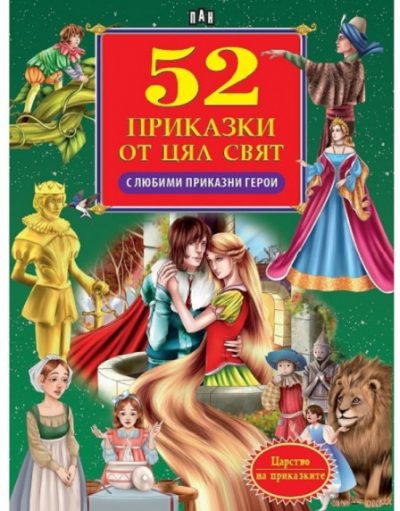 ПАН

52
ПРИКАЗКИ
ОТ ЦЯЛ СВЯТ

С ЛЮБИМИ ПРИКАЗНИ ГЕРОИ

Царство на приказките